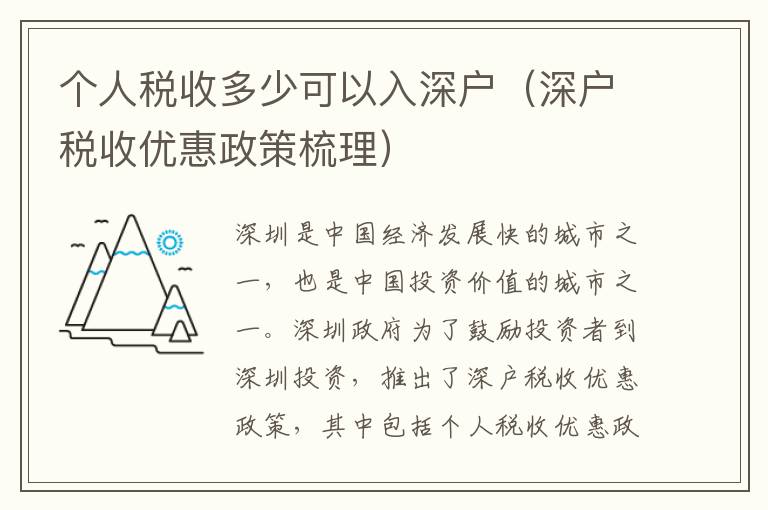 个人税收多少可以入深户（深户税收优惠政策梳理）

深圳是中国经济发展快的城市之一，也是中国投资价值的城市之一。深圳政府为了鼓励投资者到深圳投资，推出了深户税收优惠政策，其中包括个人税收优惠政